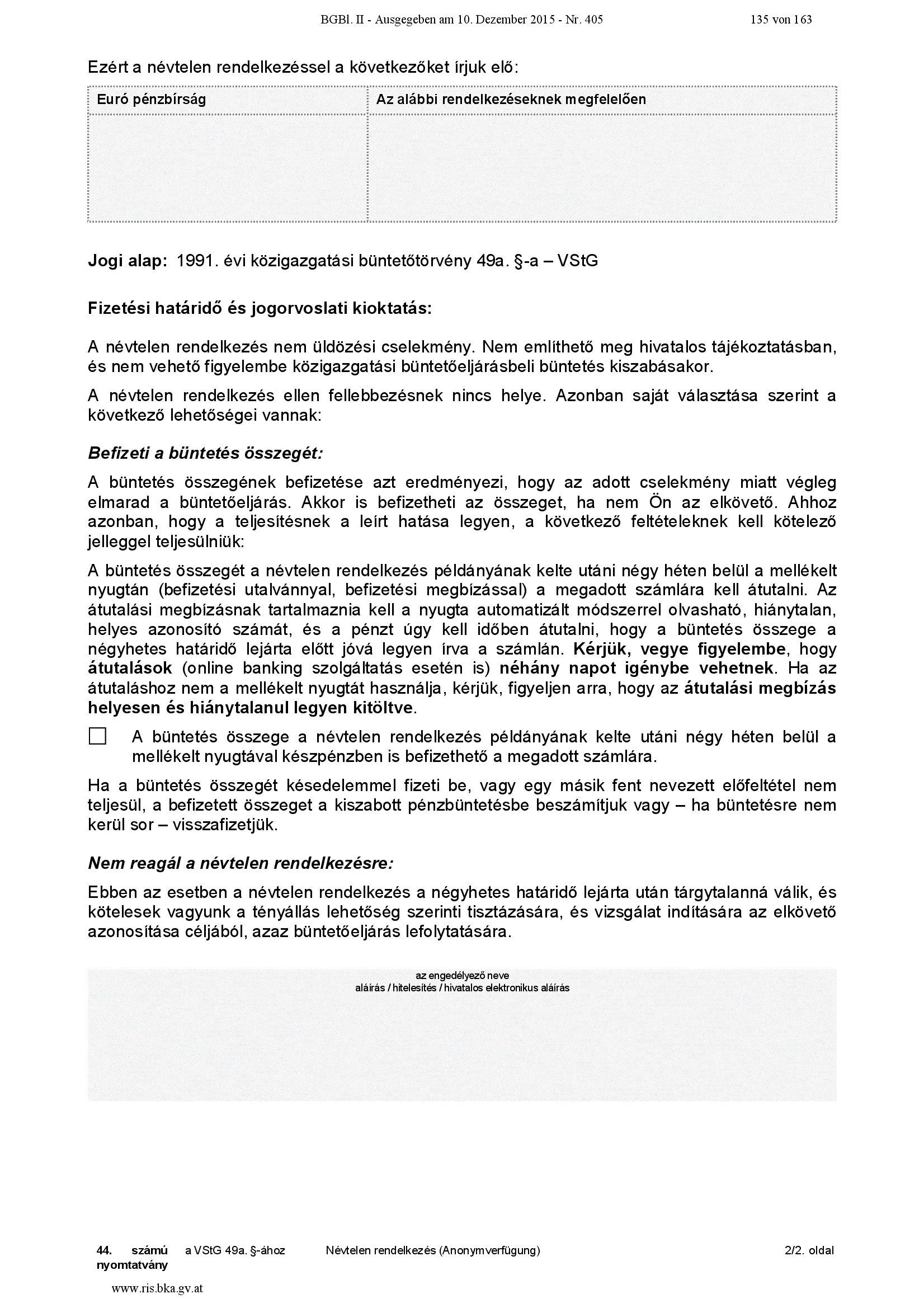 BGBl. II - Ausgegeben am 10. Dezember 2015 - Nr. 405 135 von 163

Ezért a névtelen rendelkezéssel a következőket írjuk elő:

| Euró pénzbírság | Az alábbi rendelkezéseknek megfelelően |
|---|---|
| | |

Jogi alap: 1991. évi közigazgatási büntetőtörvény 49a. §-a – VStG

Fizetési határidő és jogorvoslati kioktatás:

A névtelen rendelkezés nem üldözési cselekmény. Nem említhető meg hivatalos tájékoztatásban, és nem vehető figyelembe közigazgatási büntetőeljárásbeli büntetés kiszabásakor.

A névtelen rendelkezés ellen fellebbezésnek nincs helye. Azonban saját választása szerint a következő lehetőségei vannak:

Befizeti a büntetés összegét:

A büntetés összegének befizetése azt eredményezi, hogy az adott cselekmény miatt végleg elmarad a büntetőeljárás. Akkor is befizetheti az összeget, ha nem Ön az elkövető. Ahhoz azonban, hogy a teljesítésnek a leírt hatása legyen, a következő feltételeknek kell kötelező jelleggel teljesülniük:

A büntetés összegét a névtelen rendelkezés példányának kelte utáni négy héten belül a mellékelt nyugtán (befizetési utalvánnyal, befizetési megbízással) a megadott számlára kell átutalni. Az átutalási megbízásnak tartalmaznia kell a nyugta automatizált módszerrel olvasható, hiánytalan, helyes azonosító számát, és a pénzt úgy kell időben átutalni, hogy a büntetés összege a négyhetes határidő lejárta előtt jóvá legyen írva a számlán. Kérjük, vegye figyelembe, hogy átutalások (online banking szolgáltatás esetén is) néhány napot igénybe vehetnek. Ha az átutaláshoz nem a mellékelt nyugtát használja, kérjük, figyeljen arra, hogy az átutalási megbízás helyesen és hiánytalanul legyen kitöltve.

☐ A büntetés összege a névtelen rendelkezés példányának kelte utáni négy héten belül a mellékelt nyugtával készpénzben is befizethető a megadott számlára.

Ha a büntetés összegét késedelemmel fizeti be, vagy egy másik fent nevezett előfeltétel nem teljesül, a befizetett összeget a kiszabott pénzbüntetésbe beszámítjuk vagy – ha büntetésre nem kerül sor – visszafizetjük.

Nem reagál a névtelen rendelkezésre:

Ebben az esetben a névtelen rendelkezés a négyhetes határidő lejárta után tárgytalanná válik, és kötelesek vagyunk a tényállás lehetőség szerinti tisztázására, és vizsgálat indítására az elkövető azonosítása céljából, azaz büntetőeljárás lefolytatására.

az engedélyező neve
aláírás / hitelesítés / hivatalos elektronikus aláírás

44. számú nyomtatvány a VStG 49a. §-ához Névtelen rendelkezés (Anonymverfügung) 2/2. oldal

www.ris.bka.gv.at